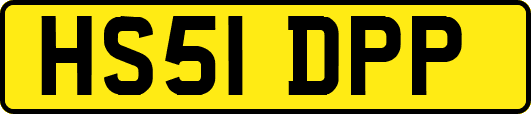 HS51 DPP